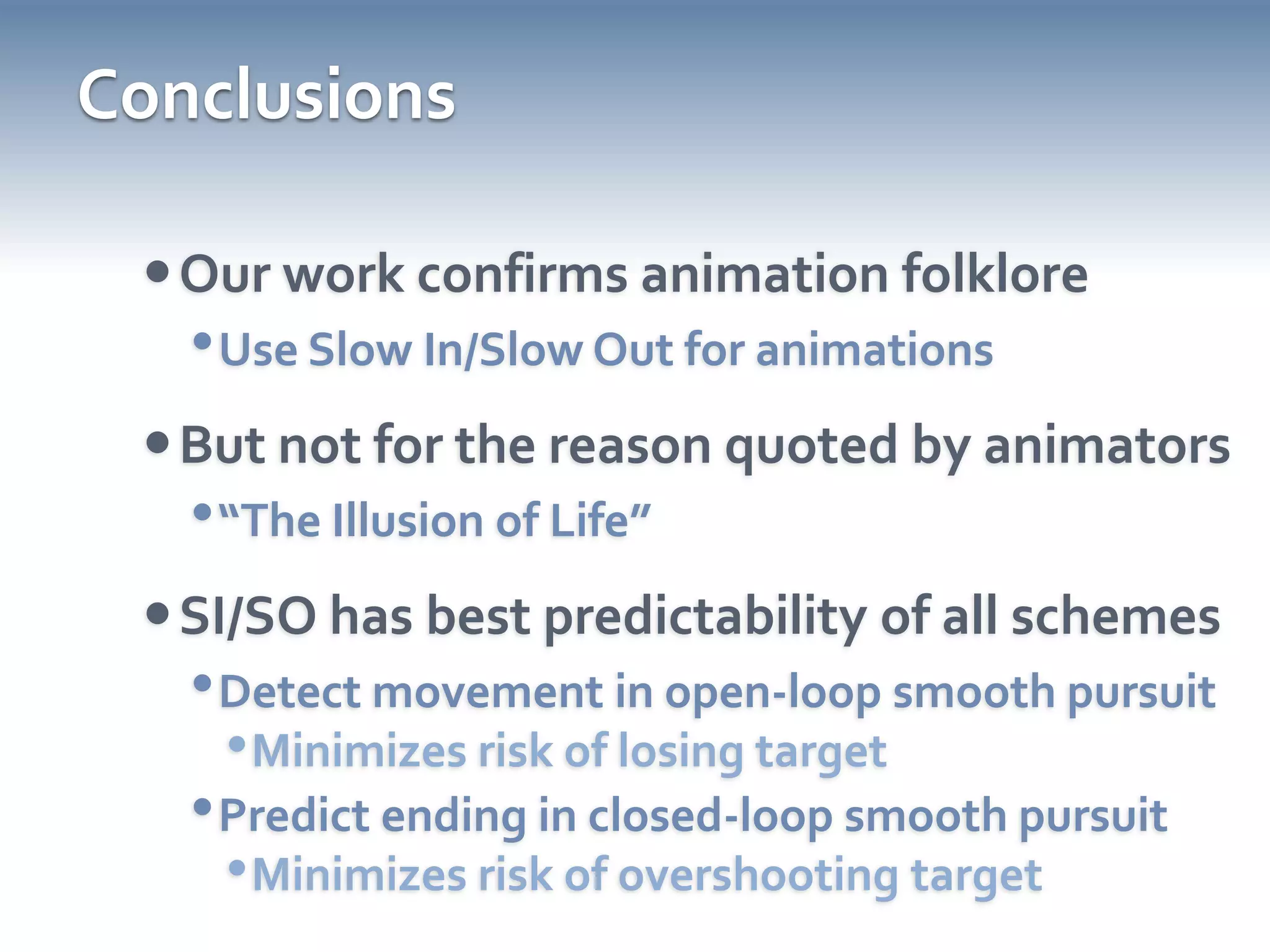 Conclusions

• Our work confirms animation folklore
  • Use Slow In/Slow Out for animations

• But not for the reason quoted by animators
  • “The Illusion of Life”

• SI/SO has best predictability of all schemes
  • Detect movement in open-loop smooth pursuit
    • Minimizes risk of losing target
  • Predict ending in closed-loop smooth pursuit
    • Minimizes risk of overshooting target